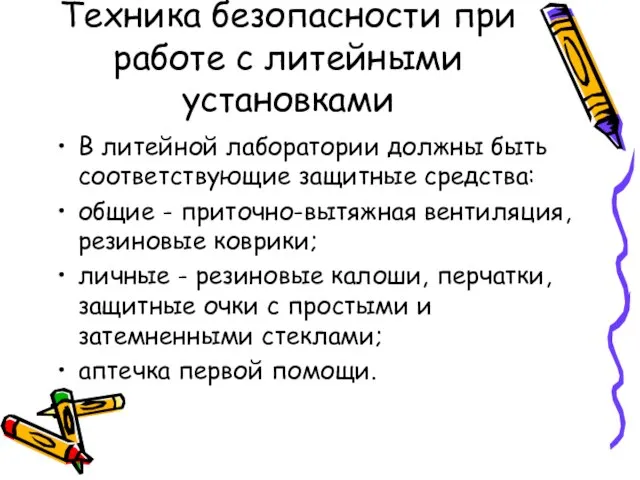 Техника безопасности при работе с литейными установками

• В литейной лаборатории должны быть соответствующие защитные средства:
• общие - приточно-вытяжная вентиляция, резиновые коврики;
• личные - резиновые калоши, перчатки, защитные очки с простыми и затемненными стеклами;
• аптечка первой помощи.